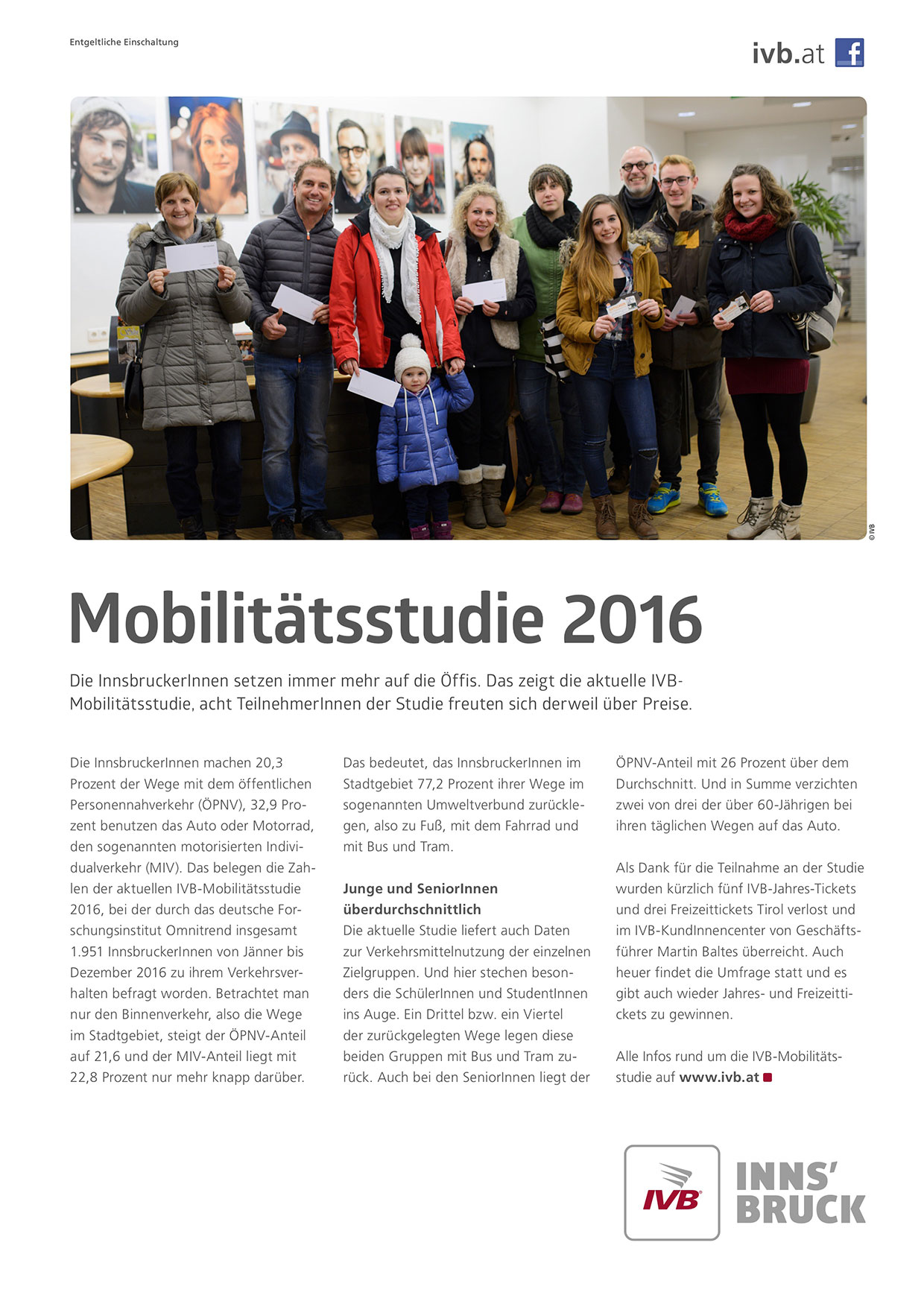 Entgeltliche Einschaltung

ivb.at

© IVB

Mobilitätsstudie 2016

Die InnsbruckerInnen setzen immer mehr auf die Öffis. Das zeigt die aktuelle IVB-Mobilitätsstudie, acht TeilnehmerInnen der Studie freuten sich derweil über Preise.

Die InnsbruckerInnen machen 20,3 Prozent der Wege mit dem öffentlichen Personennahverkehr (ÖPNV), 32,9 Prozent benutzen das Auto oder Motorrad, den sogenannten motorisierten Individualverkehr (MIV). Das belegen die Zahlen der aktuellen IVB-Mobilitätsstudie 2016, bei der durch das deutsche Forschungsinstitut Omnitrend insgesamt 1.951 InnsbruckerInnen von Jänner bis Dezember 2016 zu ihrem Verkehrsverhalten befragt worden. Betrachtet man nur den Binnenverkehr, also die Wege im Stadtgebiet, steigt der ÖPNV-Anteil auf 21,6 und der MIV-Anteil liegt mit 22,8 Prozent nur mehr knapp darüber.

Das bedeutet, das InnsbruckerInnen im Stadtgebiet 77,2 Prozent ihrer Wege im sogenannten Umweltverbund zurücklegen, also zu Fuß, mit dem Fahrrad und mit Bus und Tram.

Junge und SeniorInnen überdurchschnittlich
Die aktuelle Studie liefert auch Daten zur Verkehrsmittelnutzung der einzelnen Zielgruppen. Und hier stechen besonders die SchülerInnen und StudentInnen ins Auge. Ein Drittel bzw. ein Viertel der zurückgelegten Wege legen diese beiden Gruppen mit Bus und Tram zurück. Auch bei den SeniorInnen liegt der ÖPNV-Anteil mit 26 Prozent über dem Durchschnitt. Und in Summe verzichten zwei von drei der über 60-Jährigen bei ihren täglichen Wegen auf das Auto.

Als Dank für die Teilnahme an der Studie wurden kürzlich fünf IVB-Jahres-Tickets und drei Freizeittickets Tirol verlost und im IVB-KundInnencenter von Geschäftsführer Martin Baltes überreicht. Auch heuer findet die Umfrage statt und es gibt auch wieder Jahres- und Freizeittickets zu gewinnen.

Alle Infos rund um die IVB-Mobilitätsstudie auf www.ivb.at

IVB

INNS' BRUCK